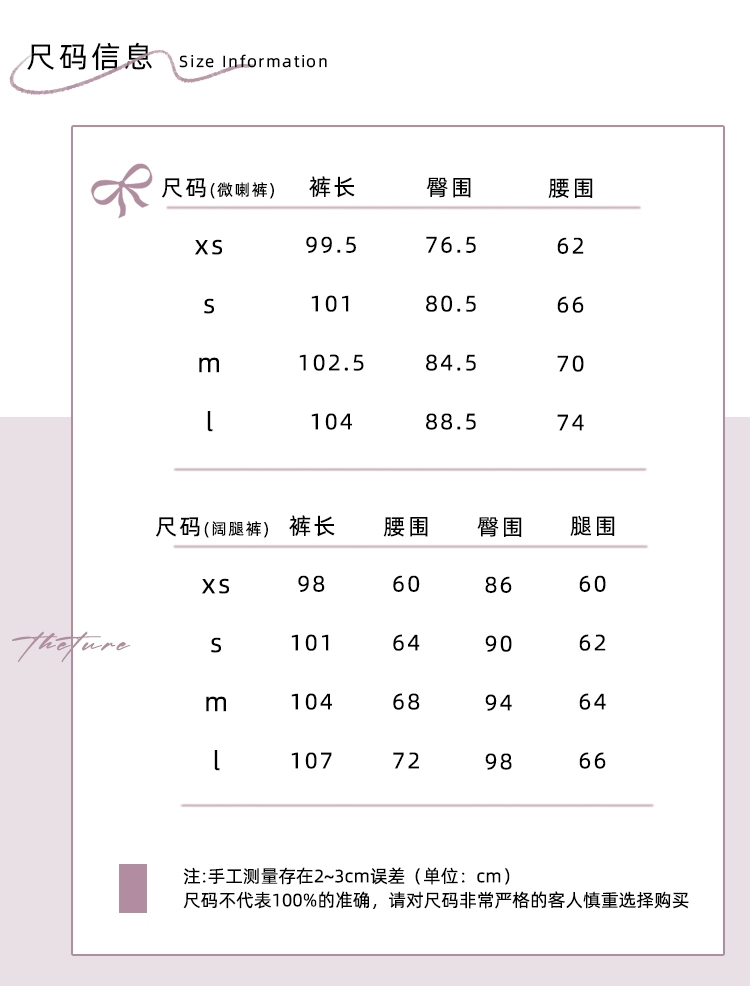 尺码信息 Size Information

| 尺码(微喇裤) | 裤长 | 臀围 | 腰围 |
|---|---|---|---|
| xs | 99.5 | 76.5 | 62 |
| s | 101 | 80.5 | 66 |
| m | 102.5 | 84.5 | 70 |
| l | 104 | 88.5 | 74 |

| 尺码(阔腿裤) | 裤长 | 腰围 | 臀围 | 腿围 |
|---|---|---|---|---|
| xs | 98 | 60 | 86 | 60 |
| s | 101 | 64 | 90 | 62 |
| m | 104 | 68 | 94 | 64 |
| l | 107 | 72 | 98 | 66 |

theture

注:手工测量存在2~3cm误差（单位：cm）
尺码不代表100%的准确，请对尺码非常严格的客人慎重选择购买